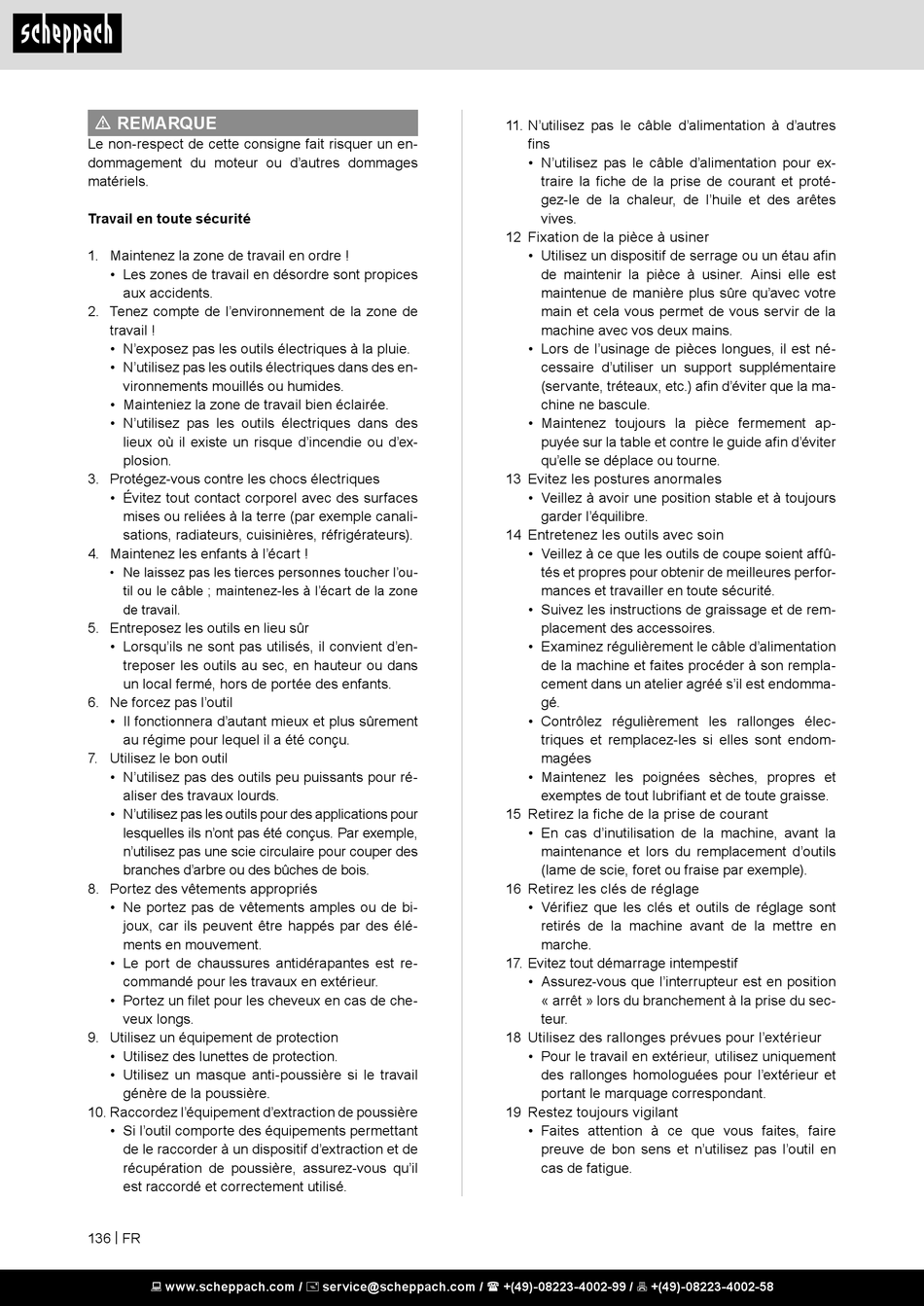 scheppach

⚠ REMARQUE

Le non-respect de cette consigne fait risquer un endommagement du moteur ou d'autres dommages matériels.

Travail en toute sécurité

1. Maintenez la zone de travail en ordre !
• Les zones de travail en désordre sont propices aux accidents.
2. Tenez compte de l'environnement de la zone de travail !
• N'exposez pas les outils électriques à la pluie.
• N'utilisez pas les outils électriques dans des environnements mouillés ou humides.
• Mainteniez la zone de travail bien éclairée.
• N'utilisez pas les outils électriques dans des lieux où il existe un risque d'incendie ou d'explosion.
3. Protégez-vous contre les chocs électriques
• Évitez tout contact corporel avec des surfaces mises ou reliées à la terre (par exemple canalisations, radiateurs, cuisinières, réfrigérateurs).
4. Maintenez les enfants à l'écart !
• Ne laissez pas les tierces personnes toucher l'outil ou le câble ; maintenez-les à l'écart de la zone de travail.
5. Entreposez les outils en lieu sûr
• Lorsqu'ils ne sont pas utilisés, il convient d'entreposer les outils au sec, en hauteur ou dans un local fermé, hors de portée des enfants.
6. Ne forcez pas l'outil
• Il fonctionnera d'autant mieux et plus sûrement au régime pour lequel il a été conçu.
7. Utilisez le bon outil
• N'utilisez pas des outils peu puissants pour réaliser des travaux lourds.
• N'utilisez pas les outils pour des applications pour lesquelles ils n'ont pas été conçus. Par exemple, n'utilisez pas une scie circulaire pour couper des branches d'arbre ou des bûches de bois.
8. Portez des vêtements appropriés
• Ne portez pas de vêtements amples ou de bijoux, car ils peuvent être happés par des éléments en mouvement.
• Le port de chaussures antidérapantes est recommandé pour les travaux en extérieur.
• Portez un filet pour les cheveux en cas de cheveux longs.
9. Utilisez un équipement de protection
• Utilisez des lunettes de protection.
• Utilisez un masque anti-poussière si le travail génère de la poussière.
10. Raccordez l'équipement d'extraction de poussière
• Si l'outil comporte des équipements permettant de le raccorder à un dispositif d'extraction et de récupération de poussière, assurez-vous qu'il est raccordé et correctement utilisé.

11. N'utilisez pas le câble d'alimentation à d'autres fins
• N'utilisez pas le câble d'alimentation pour extraire la fiche de la prise de courant et protégez-le de la chaleur, de l'huile et des arêtes vives.
12 Fixation de la pièce à usiner
• Utilisez un dispositif de serrage ou un étau afin de maintenir la pièce à usiner. Ainsi elle est maintenue de manière plus sûre qu'avec votre main et cela vous permet de vous servir de la machine avec vos deux mains.
• Lors de l'usinage de pièces longues, il est nécessaire d'utiliser un support supplémentaire (servante, tréteaux, etc.) afin d'éviter que la machine ne bascule.
• Maintenez toujours la pièce fermement appuyée sur la table et contre le guide afin d'éviter qu'elle se déplace ou tourne.
13 Evitez les postures anormales
• Veillez à avoir une position stable et à toujours garder l'équilibre.
14 Entretenez les outils avec soin
• Veillez à ce que les outils de coupe soient affûtés et propres pour obtenir de meilleures performances et travailler en toute sécurité.
• Suivez les instructions de graissage et de remplacement des accessoires.
• Examinez régulièrement le câble d'alimentation de la machine et faites procéder à son remplacement dans un atelier agréé s'il est endommagé.
• Contrôlez régulièrement les rallonges électriques et remplacez-les si elles sont endommagées
• Maintenez les poignées sèches, propres et exemptes de tout lubrifiant et de toute graisse.
15 Retirez la fiche de la prise de courant
• En cas d'inutilisation de la machine, avant la maintenance et lors du remplacement d'outils (lame de scie, foret ou fraise par exemple).
16 Retirez les clés de réglage
• Vérifiez que les clés et outils de réglage sont retirés de la machine avant de la mettre en marche.
17. Evitez tout démarrage intempestif
• Assurez-vous que l'interrupteur est en position « arrêt » lors du branchement à la prise du secteur.
18 Utilisez des rallonges prévues pour l'extérieur
• Pour le travail en extérieur, utilisez uniquement des rallonges homologuées pour l'extérieur et portant le marquage correspondant.
19 Restez toujours vigilant
• Faites attention à ce que vous faites, faire preuve de bon sens et n'utilisez pas l'outil en cas de fatigue.

136 | FR

www.scheppach.com / service@scheppach.com / +(49)-08223-4002-99 / +(49)-08223-4002-58